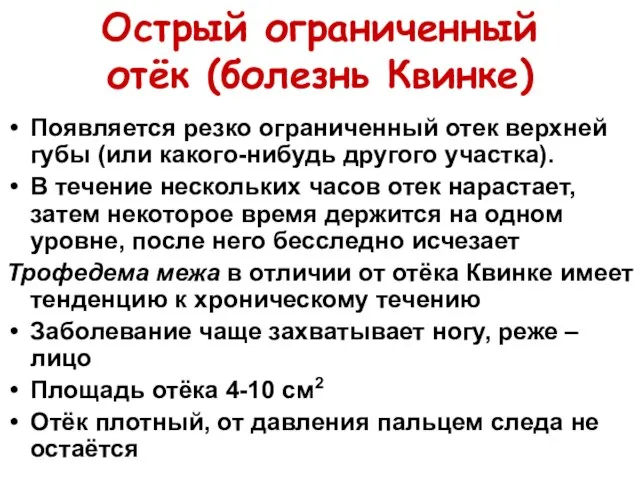 Острый ограниченный отёк (болезнь Квинке)

• Появляется резко ограниченный отек верхней губы (или какого-нибудь другого участка).
• В течение нескольких часов отек нарастает, затем некоторое время держится на одном уровне, после него бесследно исчезает

Трофедема межа в отличии от отёка Квинке имеет тенденцию к хроническому течению
• Заболевание чаще захватывает ногу, реже – лицо
• Площадь отёка 4-10 см$^2$
• Отёк плотный, от давления пальцем следа не остаётся